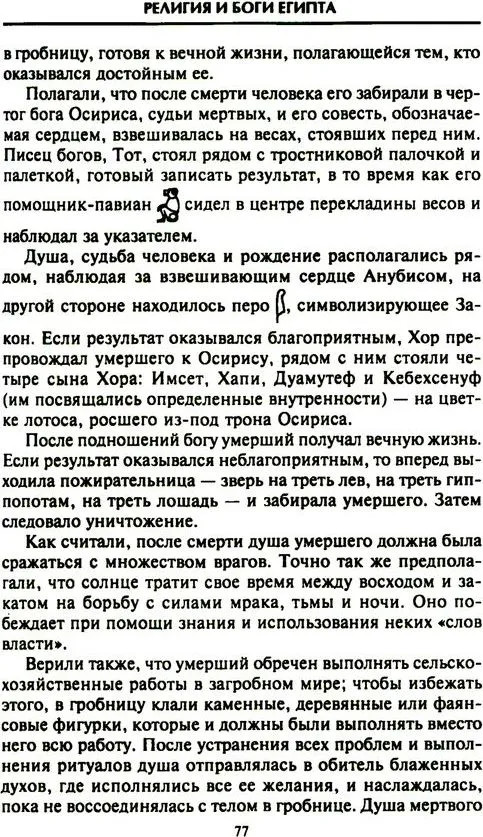 РЕЛИГИЯ И БОГИ ЕГИПТА

в гробницу, готовя к вечной жизни, полагающейся тем, кто оказывался достойным ее.

Полагали, что после смерти человека его забирали в чертог бога Осириса, судьи мертвых, и его совесть, обозначаемая сердцем, взвешивалась на весах, стоявших перед ним. Писец богов, Тот, стоял рядом с тростниковой палочкой и палеткой, готовый записать результат, в то время как его помощник-павиан сидел в центре перекладины весов и наблюдал за указателем.

Душа, судьба человека и рождение располагались рядом, наблюдая за взвешивающим сердце Анубисом, на другой стороне находилось перо, символизирующее Закон. Если результат оказывался благоприятным, Хор препровождал умершего к Осирису, рядом с ним стояли четыре сына Хора: Имсет, Хапи, Дуамутеф и Кебехсенуф (им посвящались определенные внутренности) — на цветке лотоса, росшего из-под трона Осириса.

После подношений богу умерший получал вечную жизнь. Если результат оказывался неблагоприятным, то вперед выходила пожирательница — зверь на треть лев, на треть гиппопотам, на треть лошадь — и забирала умершего. Затем следовало уничтожение.

Как считали, после смерти душа умершего должна была сражаться с множеством врагов. Точно так же предполагали, что солнце тратит свое время между восходом и закатом на борьбу с силами мрака, тьмы и ночи. Оно побеждает при помощи знания и использования неких «слов власти».

Верили также, что умерший обречен выполнять сельскохозяйственные работы в загробном мире; чтобы избежать этого, в гробницу клали каменные, деревянные или фаянсовые фигурки, которые и должны были выполнять вместо него всю работу. После устранения всех проблем и выполнения ритуалов душа отправлялась в обитель блаженных духов, где исполнялись все ее желания, и наслаждалась, пока не воссоединялась с телом в гробнице. Душа мертвого

77